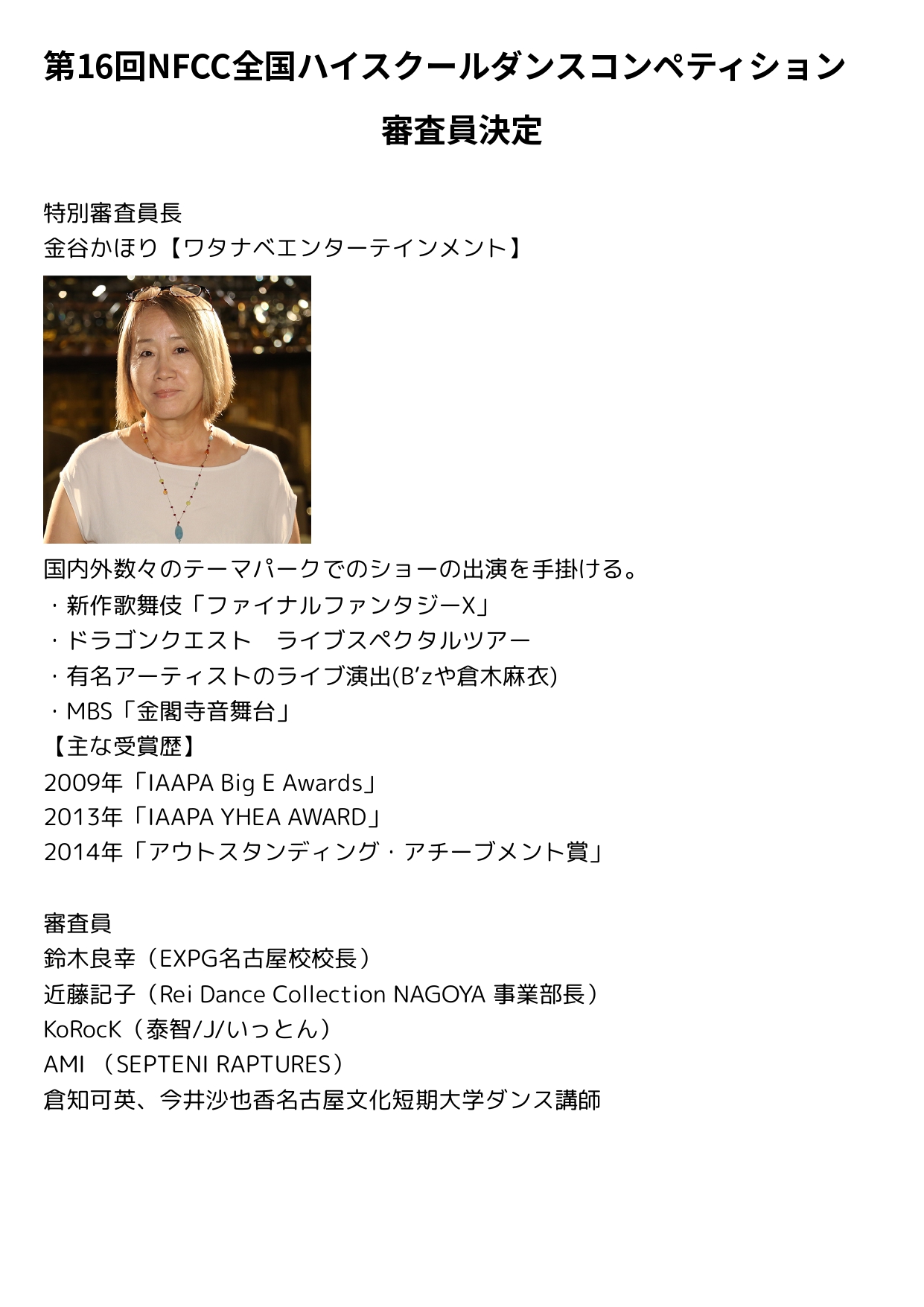 第16回NFCC全国ハイスクールダンスコンペティション

審査員決定

特別審査員長
金谷かほり【ワタナベエンターテインメント】

国内外数々のテーマパークでのショーの出演を手掛ける。
・新作歌舞伎「ファイナルファンタジーX」
・ドラゴンクエスト　ライブスペクタルツアー
・有名アーティストのライブ演出(B'zや倉木麻衣)
・MBS「金閣寺音舞台」
【主な受賞歴】
2009年「IAAPA Big E Awards」
2013年「IAAPA YHEA AWARD」
2014年「アウトスタンディング・アチーブメント賞」

審査員
鈴木良幸（EXPG名古屋校校長）
近藤記子（Rei Dance Collection NAGOYA 事業部長）
KoRocK（泰智/J/いっとん）
AMI （SEPTENI RAPTURES）
倉知可英、今井沙也香名古屋文化短期大学ダンス講師